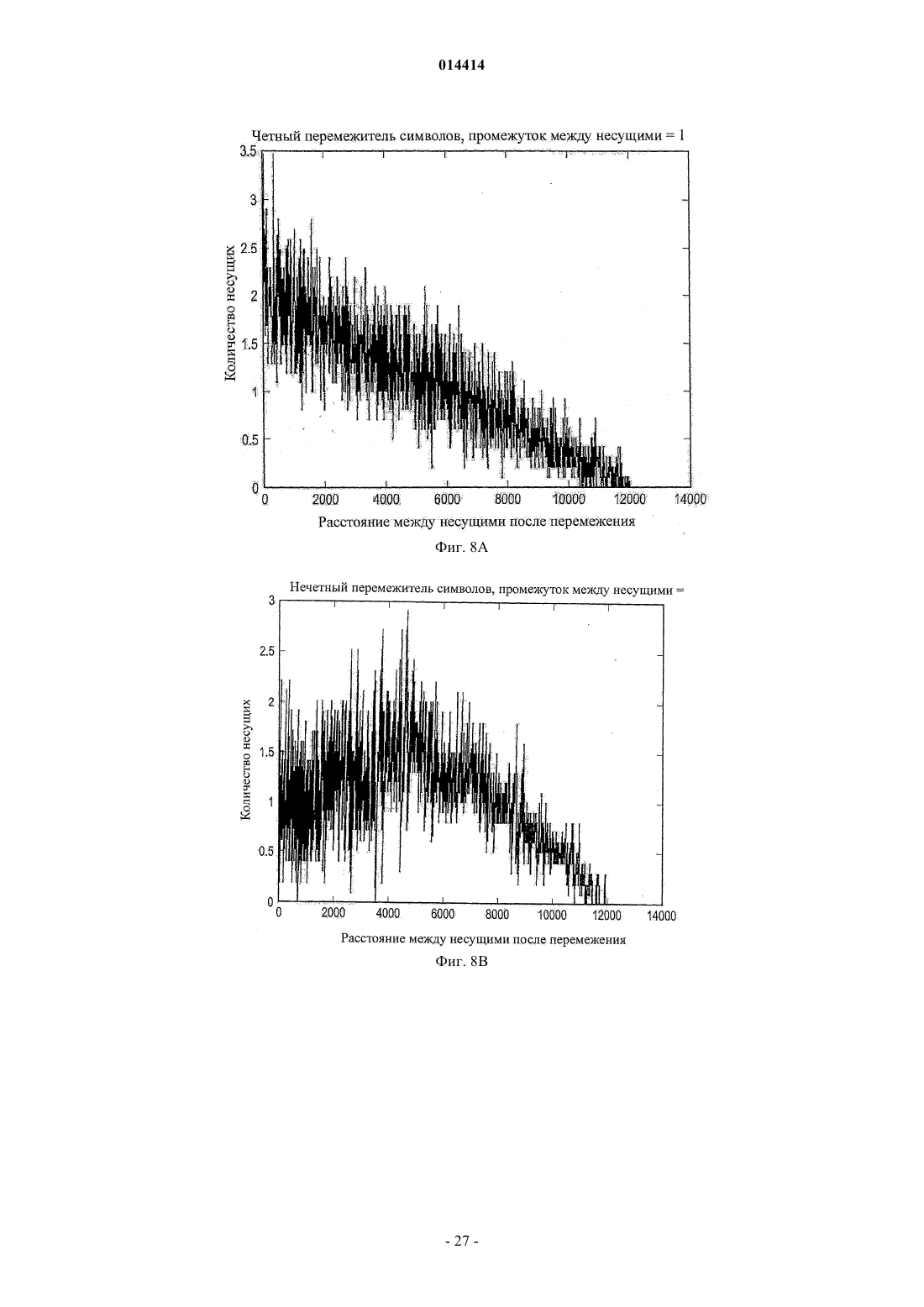 014414

Четный перемежитель символов, промежуток между несущими = 1

3.5
3
2.5
2
1.5
1
0.5
0

Количество несущих

0 2000 4000 6000 8000 10000 12000 14000

Расстояние между несущими после перемежения

Фиг. 8А

Нечетный перемежитель символов, промежуток между несущими =

3
2.5
2
1.5
1
0.5
0

Количество несущих

0 2000 4000 6000 8000 10000 12000 14000

Расстояние между несущими после перемежения

Фиг. 8В

- 27 -